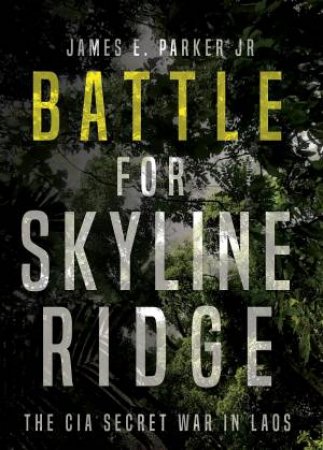 JAMES E. PARKER JR

BATTLE FOR SKYLINE RIDGE

THE CIA SECRET WAR IN LAOS